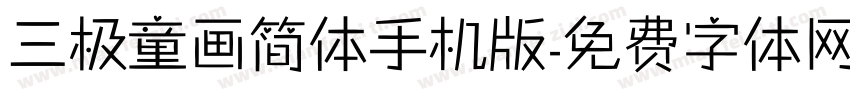 三极童画简体手机版-免费字体网